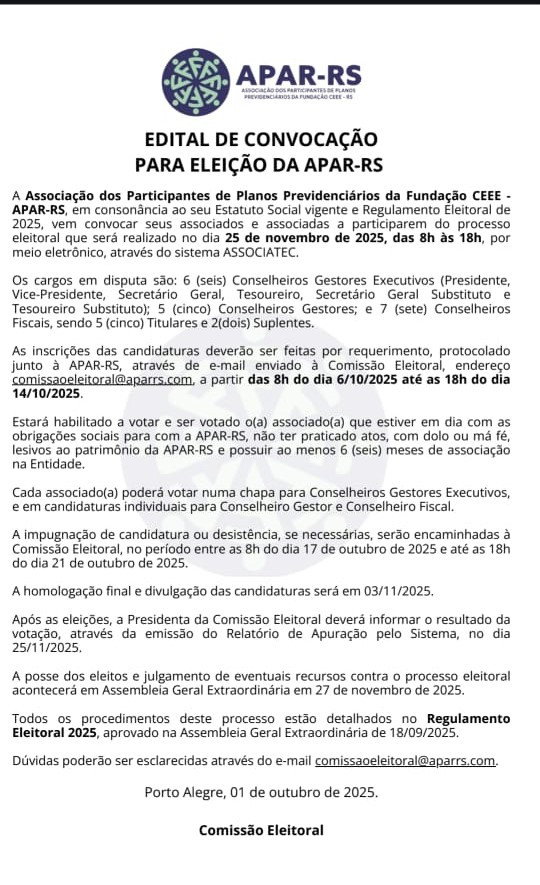 APAR-RS
ASSOCIAÇÃO DOS PARTICIPANTES DE PLANOS PREVIDENCIÁRIOS DA FUNDAÇÃO CEEE - RS

EDITAL DE CONVOCAÇÃO
PARA ELEIÇÃO DA APAR-RS

A Associação dos Participantes de Planos Previdenciários da Fundação CEEE - APAR-RS, em consonância ao seu Estatuto Social vigente e Regulamento Eleitoral de 2025, vem convocar seus associados e associadas a participarem do processo eleitoral que será realizado no dia 25 de novembro de 2025, das 8h às 18h, por meio eletrônico, através do sistema ASSOCIATEC.

Os cargos em disputa são: 6 (seis) Conselheiros Gestores Executivos (Presidente, Vice-Presidente, Secretário Geral, Tesoureiro, Secretário Geral Substituto e Tesoureiro Substituto); 5 (cinco) Conselheiros Gestores; e 7 (sete) Conselheiros Fiscais, sendo 5 (cinco) Titulares e 2(dois) Suplentes.

As inscrições das candidaturas deverão ser feitas por requerimento, protocolado junto à APAR-RS, através de e-mail enviado à Comissão Eleitoral, endereço comissaoeleitoral@aparrs.com, a partir das 8h do dia 6/10/2025 até as 18h do dia 14/10/2025.

Estará habilitado a votar e ser votado o(a) associado(a) que estiver em dia com as obrigações sociais para com a APAR-RS, não ter praticado atos, com dolo ou má fé, lesivos ao patrimônio da APAR-RS e possuir ao menos 6 (seis) meses de associação na Entidade.

Cada associado(a) poderá votar numa chapa para Conselheiros Gestores Executivos, e em candidaturas individuais para Conselheiro Gestor e Conselheiro Fiscal.

A impugnação de candidatura ou desistência, se necessárias, serão encaminhadas à Comissão Eleitoral, no período entre as 8h do dia 17 de outubro de 2025 e até as 18h do dia 21 de outubro de 2025.

A homologação final e divulgação das candidaturas será em 03/11/2025.

Após as eleições, a Presidenta da Comissão Eleitoral deverá informar o resultado da votação, através da emissão do Relatório de Apuração pelo Sistema, no dia 25/11/2025.

A posse dos eleitos e julgamento de eventuais recursos contra o processo eleitoral acontecerá em Assembleia Geral Extraordinária em 27 de novembro de 2025.

Todos os procedimentos deste processo estão detalhados no Regulamento Eleitoral 2025, aprovado na Assembleia Geral Extraordinária de 18/09/2025.

Dúvidas poderão ser esclarecidas através do e-mail comissaoeleitoral@aparrs.com.

Porto Alegre, 01 de outubro de 2025.

Comissão Eleitoral